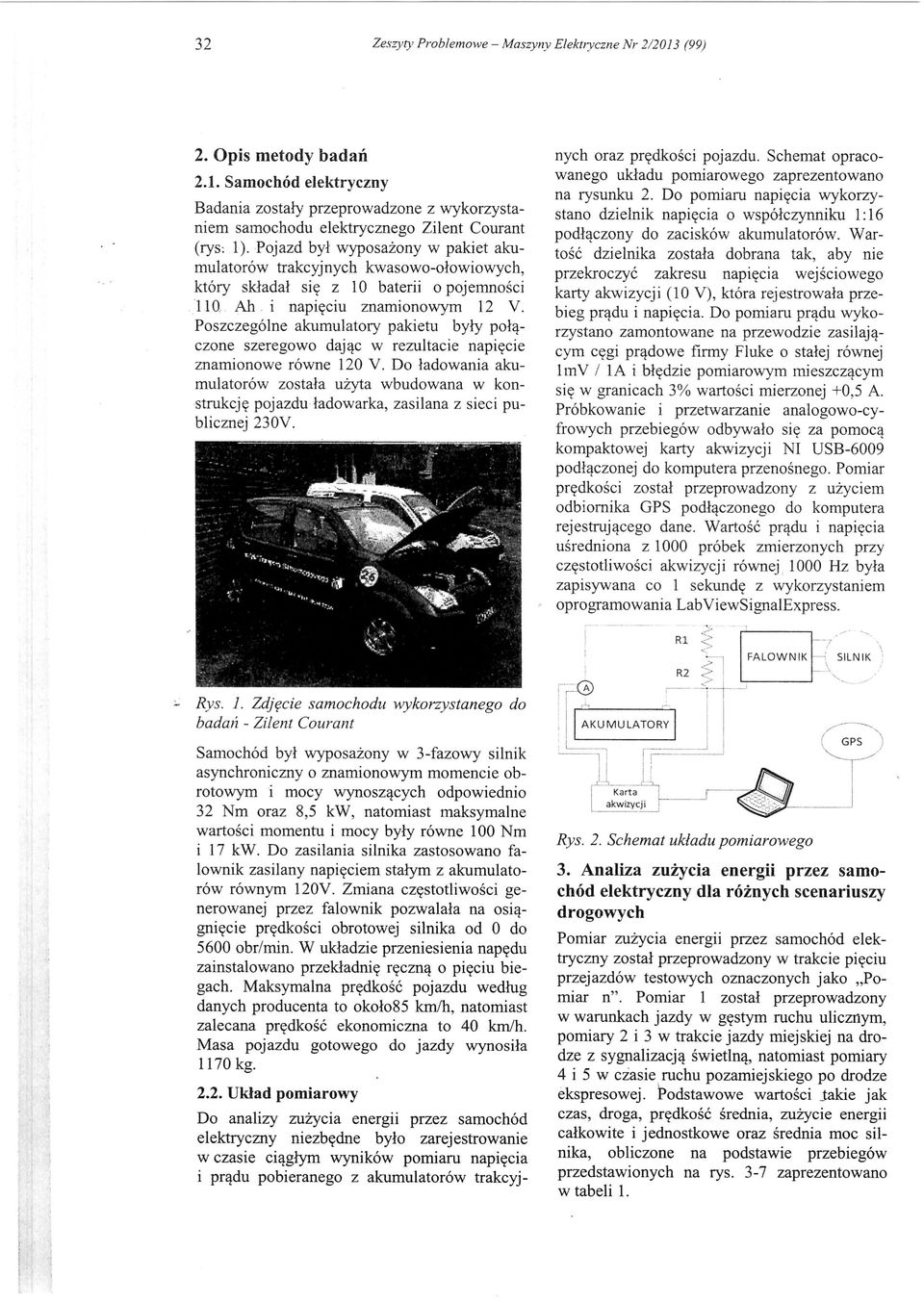 32 Zeszyty Problemowe – Maszyny Elektryczne Nr 2/2013 (99)

2. Opis metody badań

2.1. Samochód elektryczny

Badania zostały przeprowadzone z wykorzystaniem samochodu elektrycznego Zilent Courant (rys. 1). Pojazd był wyposażony w pakiet akumulatorów trakcyjnych kwasowo-ołowiowych, który składał się z 10 baterii o pojemności 110 Ah i napięciu znamionowym 12 V. Poszczególne akumulatory pakietu były połączone szeregowo dając w rezultacie napięcie znamionowe równe 120 V. Do ładowania akumulatorów została użyta wbudowana w konstrukcję pojazdu ładowarka, zasilana z sieci publicznej 230V.

Rys. 1. Zdjęcie samochodu wykorzystanego do badań - Zilent Courant

Samochód był wyposażony w 3-fazowy silnik asynchroniczny o znamionowym momencie obrotowym i mocy wynoszących odpowiednio 32 Nm oraz 8,5 kW, natomiast maksymalne wartości momentu i mocy były równe 100 Nm i 17 kW. Do zasilania silnika zastosowano falownik zasilany napięciem stałym z akumulatorów równym 120V. Zmiana częstotliwości generowanej przez falownik pozwalała na osiągnięcie prędkości obrotowej silnika od 0 do 5600 obr/min. W układzie przeniesienia napędu zainstalowano przekładnię ręczną o pięciu biegach. Maksymalna prędkość pojazdu według danych producenta to około85 km/h, natomiast zalecana prędkość ekonomiczna to 40 km/h. Masa pojazdu gotowego do jazdy wynosiła 1170 kg.

2.2. Układ pomiarowy

Do analizy zużycia energii przez samochód elektryczny niezbędne było zarejestrowanie w czasie ciągłym wyników pomiaru napięcia i prądu pobieranego z akumulatorów trakcyjnych oraz prędkości pojazdu. Schemat opracowanego układu pomiarowego zaprezentowano na rysunku 2. Do pomiaru napięcia wykorzystano dzielnik napięcia o współczynniku 1:16 podłączony do zacisków akumulatorów. Wartość dzielnika została dobrana tak, aby nie przekroczyć zakresu napięcia wejściowego karty akwizycji (10 V), która rejestrowała przebieg prądu i napięcia. Do pomiaru prądu wykorzystano zamontowane na przewodzie zasilającym cęgi prądowe firmy Fluke o stałej równej 1mV / 1A i błędzie pomiarowym mieszczącym się w granicach 3% wartości mierzonej +0,5 A. Próbkowanie i przetwarzanie analogowo-cyfrowych przebiegów odbywało się za pomocą kompaktowej karty akwizycji NI USB-6009 podłączonej do komputera przenośnego. Pomiar prędkości został przeprowadzony z użyciem odbiornika GPS podłączonego do komputera rejestrującego dane. Wartość prądu i napięcia uśredniona z 1000 próbek zmierzonych przy częstotliwości akwizycji równej 1000 Hz była zapisywana co 1 sekundę z wykorzystaniem oprogramowania LabViewSignalExpress.

R1
R2
FALOWNIK
SILNIK
A
AKUMULATORY
GPS
Karta akwizycji

Rys. 2. Schemat układu pomiarowego

3. Analiza zużycia energii przez samochód elektryczny dla różnych scenariuszy drogowych

Pomiar zużycia energii przez samochód elektryczny został przeprowadzony w trakcie pięciu przejazdów testowych oznaczonych jako „Pomiar n". Pomiar 1 został przeprowadzony w warunkach jazdy w gęstym ruchu ulicznym, pomiary 2 i 3 w trakcie jazdy miejskiej na drodze z sygnalizacją świetlną, natomiast pomiary 4 i 5 w czasie ruchu pozamiejskiego po drodze ekspresowej. Podstawowe wartości takie jak czas, droga, prędkość średnia, zużycie energii całkowite i jednostkowe oraz średnia moc silnika, obliczone na podstawie przebiegów przedstawionych na rys. 3-7 zaprezentowano w tabeli 1.